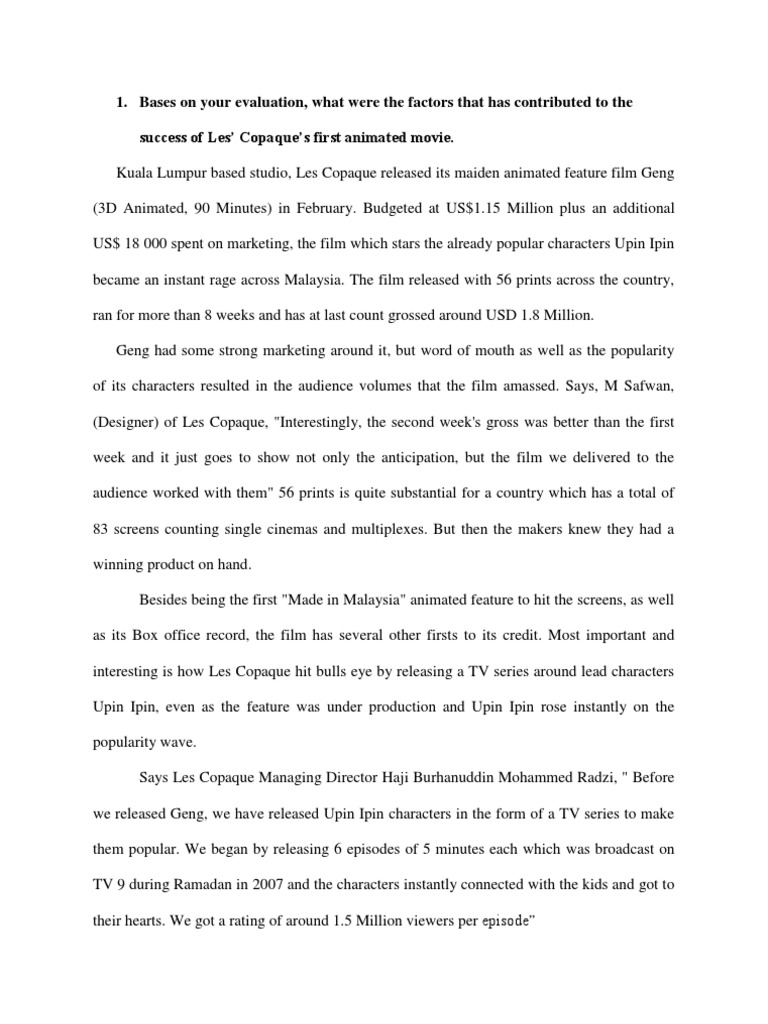 1. Bases on your evaluation, what were the factors that has contributed to the success of Les' Copaque's first animated movie.

Kuala Lumpur based studio, Les Copaque released its maiden animated feature film Geng (3D Animated, 90 Minutes) in February. Budgeted at US$1.15 Million plus an additional US$ 18 000 spent on marketing, the film which stars the already popular characters Upin Ipin became an instant rage across Malaysia. The film released with 56 prints across the country, ran for more than 8 weeks and has at last count grossed around USD 1.8 Million.

Geng had some strong marketing around it, but word of mouth as well as the popularity of its characters resulted in the audience volumes that the film amassed. Says, M Safwan, (Designer) of Les Copaque, "Interestingly, the second week's gross was better than the first week and it just goes to show not only the anticipation, but the film we delivered to the audience worked with them" 56 prints is quite substantial for a country which has a total of 83 screens counting single cinemas and multiplexes. But then the makers knew they had a winning product on hand.

Besides being the first "Made in Malaysia" animated feature to hit the screens, as well as its Box office record, the film has several other firsts to its credit. Most important and interesting is how Les Copaque hit bulls eye by releasing a TV series around lead characters Upin Ipin, even as the feature was under production and Upin Ipin rose instantly on the popularity wave.

Says Les Copaque Managing Director Haji Burhanuddin Mohammed Radzi, " Before we released Geng, we have released Upin Ipin characters in the form of a TV series to make them popular. We began by releasing 6 episodes of 5 minutes each which was broadcast on TV 9 during Ramadan in 2007 and the characters instantly connected with the kids and got to their hearts. We got a rating of around 1.5 Million viewers per episode"